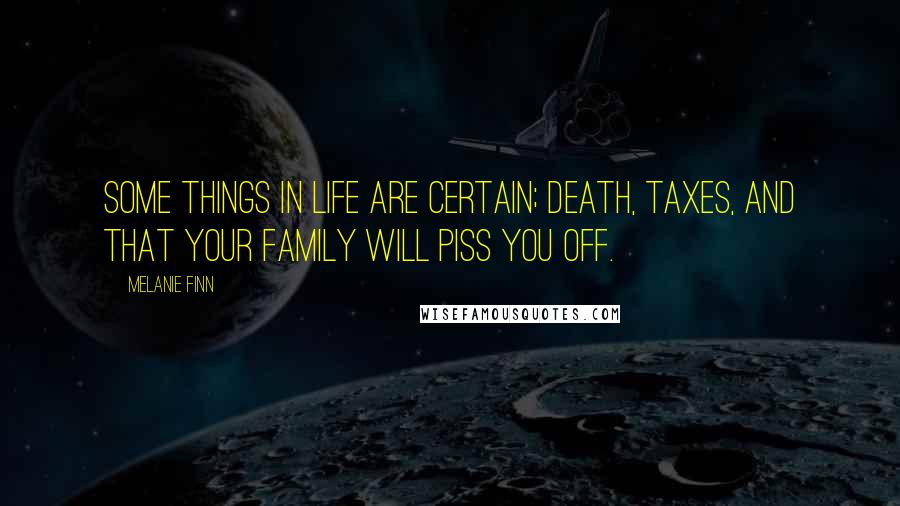 SOME THINGS IN LIFE ARE CERTAIN: DEATH, TAXES, AND THAT YOUR FAMILY WILL PISS YOU OFF.

MELANIE FINN

WISEFAMOUSQUOTES.COM